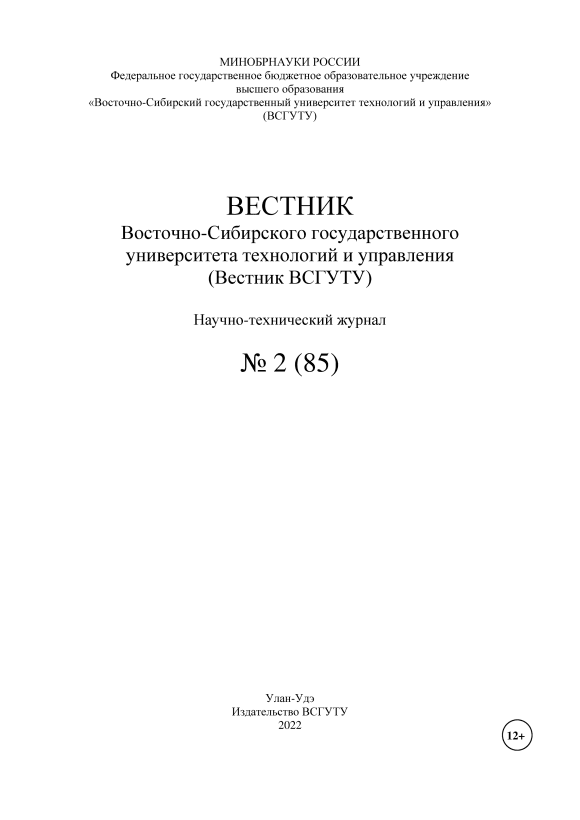 МИНОБРНАУКИ РОССИИ
Федеральное государственное бюджетное образовательное учреждение высшего образования
«Восточно-Сибирский государственный университет технологий и управления»
(ВСГУТУ)

ВЕСТНИК
Восточно-Сибирского государственного университета технологий и управления
(Вестник ВСГУТУ)

Научно-технический журнал

№ 2 (85)

Улан-Удэ
Издательство ВСГУТУ
2022

12+